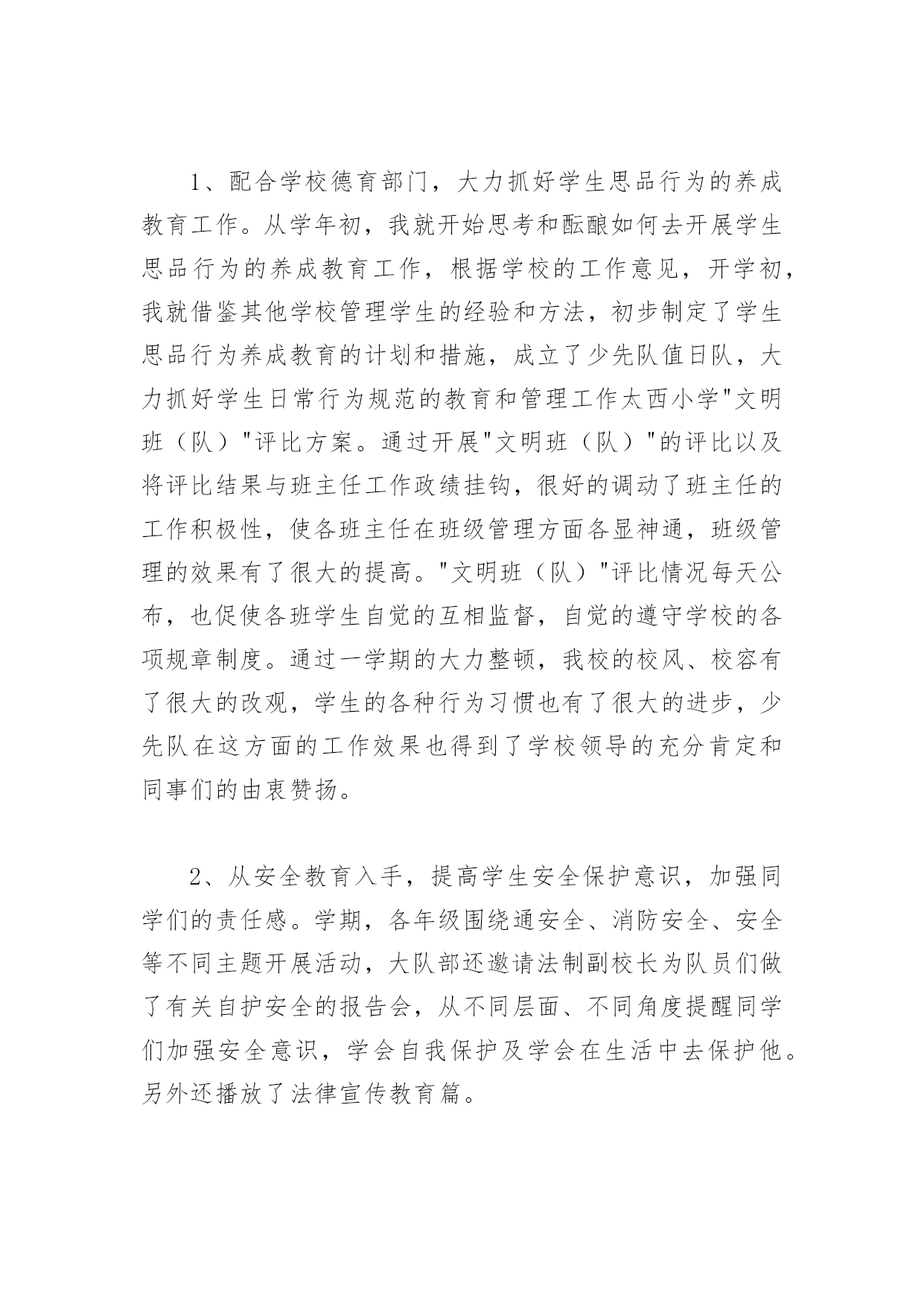 1、配合学校德育部门，大力抓好学生思品行为的养成教育工作。从学年初，我就开始思考和酝酿如何去开展学生思品行为的养成教育工作，根据学校的工作意见，开学初，我就借鉴其他学校管理学生的经验和方法，初步制定了学生思品行为养成教育的计划和措施，成立了少先队值日队，大力抓好学生日常行为规范的教育和管理工作太西小学"文明班（队）"评比方案。通过开展"文明班（队）"的评比以及将评比结果与班主任工作政绩挂钩，很好的调动了班主任的工作积极性，使各班主任在班级管理方面各显神通，班级管理的效果有了很大的提高。"文明班（队）"评比情况每天公布，也促使各班学生自觉的互相监督，自觉的遵守学校的各项规章制度。通过一学期的大力整顿，我校的校风、校容有了很大的改观，学生的各种行为习惯也有了很大的进步，少先队在这方面的工作效果也得到了学校领导的充分肯定和同事们的由衷赞扬。

2、从安全教育入手，提高学生安全保护意识，加强同学们的责任感。学期，各年级围绕通安全、消防安全、安全等不同主题开展活动，大队部还邀请法制副校长为队员们做了有关自护安全的报告会，从不同层面、不同角度提醒同学们加强安全意识，学会自我保护及学会在生活中去保护他。另外还播放了法律宣传教育篇。